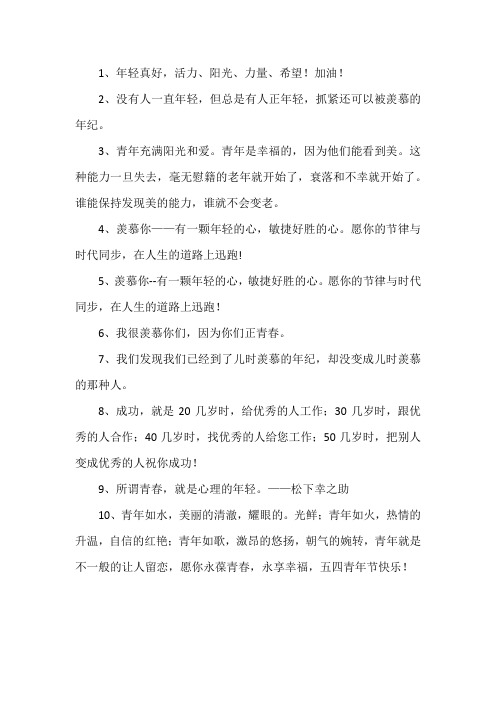 1、年轻真好，活力、阳光、力量、希望！加油！

2、没有人一直年轻，但总是有人正年轻，抓紧还可以被羡慕的年纪。

3、青年充满阳光和爱。青年是幸福的，因为他们能看到美。这种能力一旦失去，毫无慰籍的老年就开始了，衰落和不幸就开始了。谁能保持发现美的能力，谁就不会变老。

4、羡慕你——有一颗年轻的心，敏捷好胜的心。愿你的节律与时代同步，在人生的道路上迅跑!

5、羡慕你--有一颗年轻的心，敏捷好胜的心。愿你的节律与时代同步，在人生的道路上迅跑！

6、我很羡慕你们，因为你们正青春。

7、我们发现我们已经到了儿时羡慕的年纪，却没变成儿时羡慕的那种人。

8、成功，就是 20 几岁时，给优秀的人工作；30 几岁时，跟优秀的人合作；40 几岁时，找优秀的人给您工作；50 几岁时，把别人变成优秀的人祝你成功！

9、所谓青春，就是心理的年轻。——松下幸之助

10、青年如水，美丽的清澈，耀眼的。光鲜；青年如火，热情的升温，自信的红艳；青年如歌，激昂的悠扬，朝气的婉转，青年就是不一般的让人留恋，愿你永葆青春，永享幸福，五四青年节快乐！